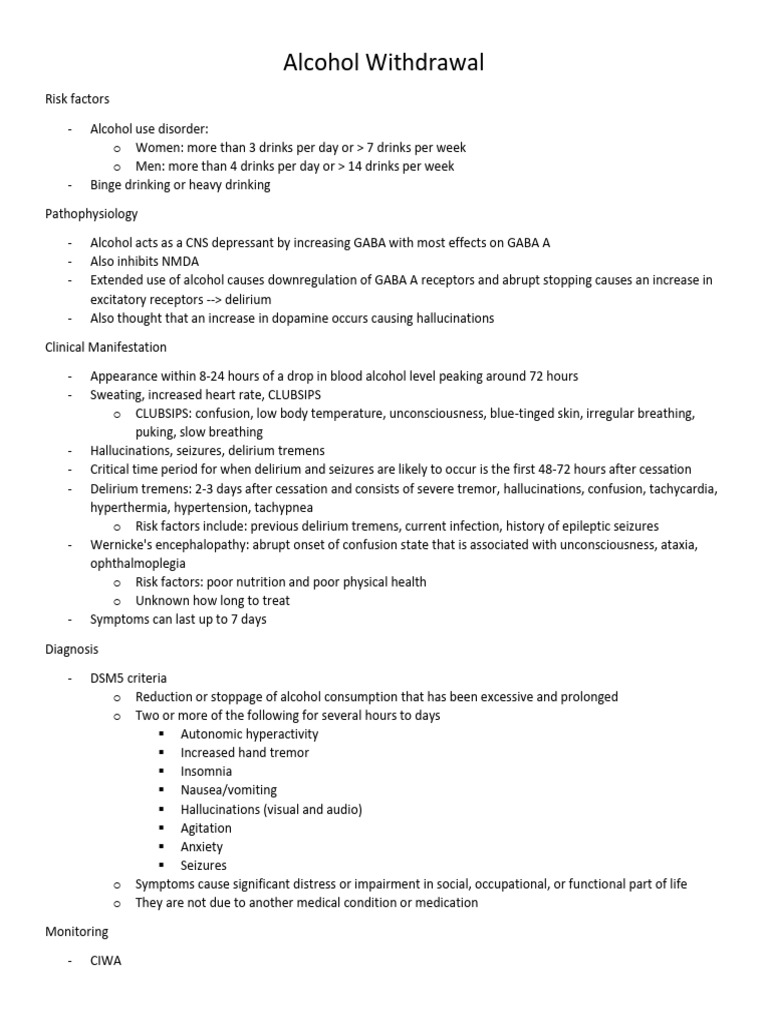 Alcohol Withdrawal

Risk factors

- Alcohol use disorder:
  o Women: more than 3 drinks per day or > 7 drinks per week
  o Men: more than 4 drinks per day or > 14 drinks per week
- Binge drinking or heavy drinking

Pathophysiology

- Alcohol acts as a CNS depressant by increasing GABA with most effects on GABA A
- Also inhibits NMDA
- Extended use of alcohol causes downregulation of GABA A receptors and abrupt stopping causes an increase in excitatory receptors --> delirium
- Also thought that an increase in dopamine occurs causing hallucinations

Clinical Manifestation

- Appearance within 8-24 hours of a drop in blood alcohol level peaking around 72 hours
- Sweating, increased heart rate, CLUBSIPS
  o CLUBSIPS: confusion, low body temperature, unconsciousness, blue-tinged skin, irregular breathing, puking, slow breathing
- Hallucinations, seizures, delirium tremens
- Critical time period for when delirium and seizures are likely to occur is the first 48-72 hours after cessation
- Delirium tremens: 2-3 days after cessation and consists of severe tremor, hallucinations, confusion, tachycardia, hyperthermia, hypertension, tachypnea
  o Risk factors include: previous delirium tremens, current infection, history of epileptic seizures
- Wernicke's encephalopathy: abrupt onset of confusion state that is associated with unconsciousness, ataxia, ophthalmoplegia
  o Risk factors: poor nutrition and poor physical health
  o Unknown how long to treat
- Symptoms can last up to 7 days

Diagnosis

- DSM5 criteria
  o Reduction or stoppage of alcohol consumption that has been excessive and prolonged
  o Two or more of the following for several hours to days
    ▪ Autonomic hyperactivity
    ▪ Increased hand tremor
    ▪ Insomnia
    ▪ Nausea/vomiting
    ▪ Hallucinations (visual and audio)
    ▪ Agitation
    ▪ Anxiety
    ▪ Seizures
  o Symptoms cause significant distress or impairment in social, occupational, or functional part of life
  o They are not due to another medical condition or medication

Monitoring

- CIWA